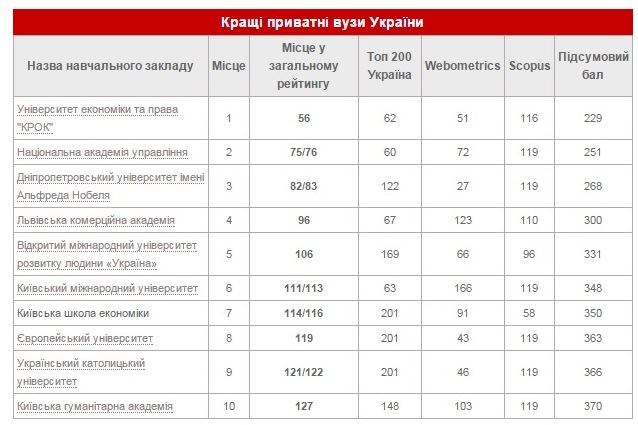 Кращі приватні вузи України

| Назва навчального закладу | Місце | Місце у загальному рейтингу | Топ 200 Україна | Webometrics | Scopus | Підсумовий бал |
|---|---|---|---|---|---|---|
| Університет економіки та права "КРОК" | 1 | 56 | 62 | 51 | 116 | 229 |
| Національна академія управління | 2 | 75/76 | 60 | 72 | 119 | 251 |
| Дніпропетровський університет імені Альфреда Нобеля | 3 | 82/83 | 122 | 27 | 119 | 268 |
| Львівська комерційна академія | 4 | 96 | 67 | 123 | 110 | 300 |
| Відкритий міжнародний університет розвитку людини «Україна» | 5 | 106 | 169 | 66 | 96 | 331 |
| Київський міжнародний університет | 6 | 111/113 | 63 | 166 | 119 | 348 |
| Київська школа економіки | 7 | 114/116 | 201 | 91 | 58 | 350 |
| Європейський університет | 8 | 119 | 201 | 43 | 119 | 363 |
| Український католицький університет | 9 | 121/122 | 201 | 46 | 119 | 366 |
| Київська гуманітарна академія | 10 | 127 | 148 | 103 | 119 | 370 |